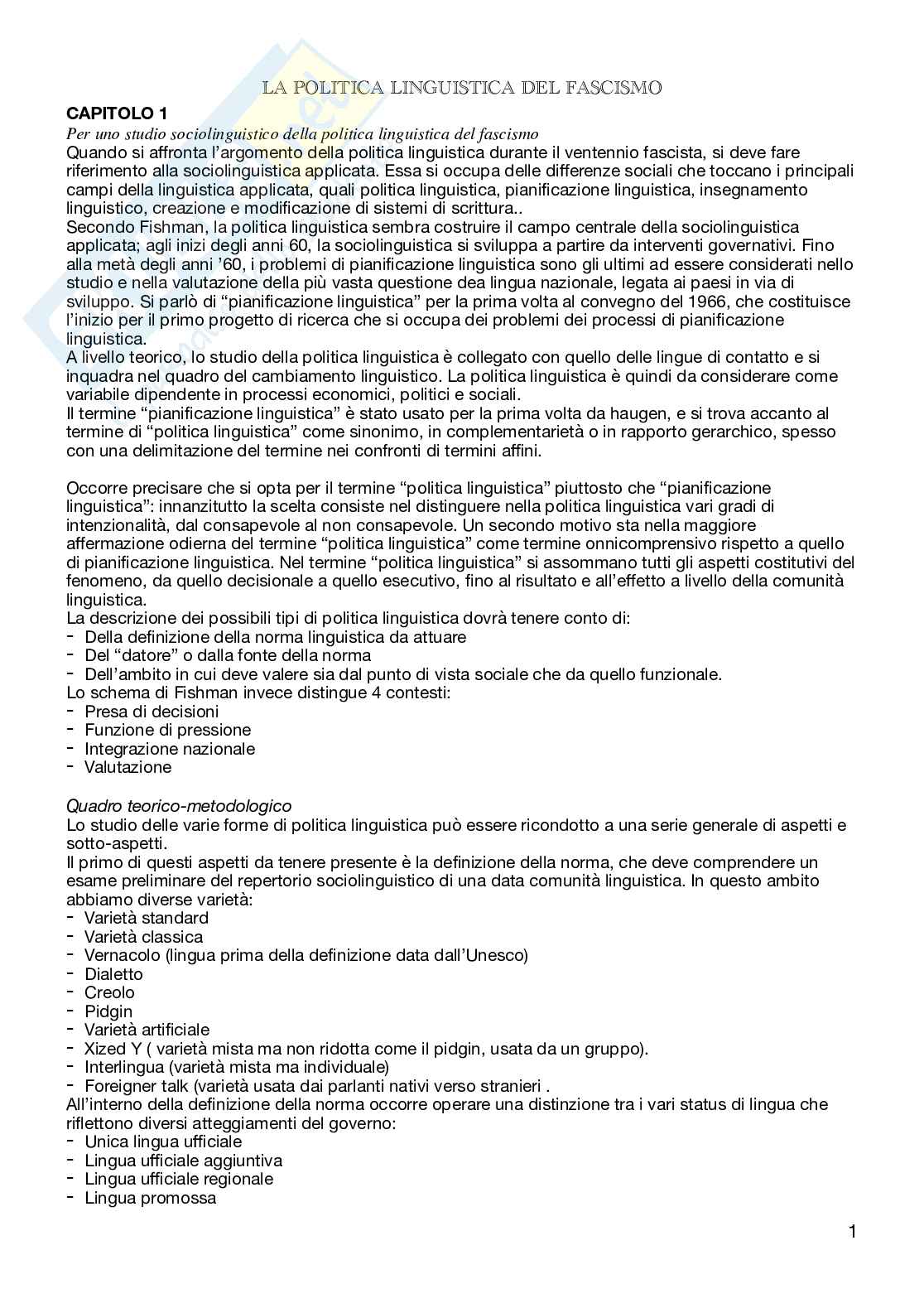 LA POLITICA LINGUISTICA DEL FASCISMO

CAPITOLO 1

Per uno studio sociolinguistico della politica linguistica del fascismo

Quando si affronta l'argomento della politica linguistica durante il ventennio fascista, si deve fare riferimento alla sociolinguistica applicata. Essa si occupa delle differenze sociali che toccano i principali campi della linguistica applicata, quali politica linguistica, pianificazione linguistica, insegnamento linguistico, creazione e modificazione di sistemi di scrittura..

Secondo Fishman, la politica linguistica sembra costruire il campo centrale della sociolinguistica applicata; agli inizi degli anni 60, la sociolinguistica si sviluppa a partire da interventi governativi. Fino alla metà degli anni '60, i problemi di pianificazione linguistica sono gli ultimi ad essere considerati nello studio e nella valutazione della più vasta questione dea lingua nazionale, legata ai paesi in via di sviluppo. Si parlò di "pianificazione linguistica" per la prima volta al convegno del 1966, che costituisce l'inizio per il primo progetto di ricerca che si occupa dei problemi dei processi di pianificazione linguistica.

A livello teorico, lo studio della politica linguistica è collegato con quello delle lingue di contatto e si inquadra nel quadro del cambiamento linguistico. La politica linguistica è quindi da considerare come variabile dipendente in processi economici, politici e sociali.

Il termine "pianificazione linguistica" è stato usato per la prima volta da haugen, e si trova accanto al termine di "politica linguistica" come sinonimo, in complementarietà o in rapporto gerarchico, spesso con una delimitazione del termine nei confronti di termini affini.

Occorre precisare che si opta per il termine "politica linguistica" piuttosto che "pianificazione linguistica": innanzitutto la scelta consiste nel distinguere nella politica linguistica vari gradi di intenzionalità, dal consapevole al non consapevole. Un secondo motivo sta nella maggiore affermazione odierna del termine "politica linguistica" come termine onnicomprensivo rispetto a quello di pianificazione linguistica. Nel termine "politica linguistica" si assommano tutti gli aspetti costitutivi del fenomeno, da quello decisionale a quello esecutivo, fino al risultato e all'effetto a livello della comunità linguistica.

La descrizione dei possibili tipi di politica linguistica dovrà tenere conto di:
- Della definizione della norma linguistica da attuare
- Del "datore" o dalla fonte della norma
- Dell'ambito in cui deve valere sia dal punto di vista sociale che da quello funzionale.

Lo schema di Fishman invece distingue 4 contesti:
- Presa di decisioni
- Funzione di pressione
- Integrazione nazionale
- Valutazione

Quadro teorico-metodologico

Lo studio delle varie forme di politica linguistica può essere ricondotto a una serie generale di aspetti e sotto-aspetti.

Il primo di questi aspetti da tenere presente è la definizione della norma, che deve comprendere un esame preliminare del repertorio sociolinguistico di una data comunità linguistica. In questo ambito abbiamo diverse varietà:
- Varietà standard
- Varietà classica
- Vernacolo (lingua prima della definizione data dall'Unesco)
- Dialetto
- Creolo
- Pidgin
- Varietà artificiale
- Xized Y ( varietà mista ma non ridotta come il pidgin, usata da un gruppo).
- Interlingua (varietà mista ma individuale)
- Foreigner talk (varietà usata dai parlanti nativi verso stranieri .

All'interno della definizione della norma occorre operare una distinzione tra i vari status di lingua che riflettono diversi atteggiamenti del governo:
- Unica lingua ufficiale
- Lingua ufficiale aggiuntiva
- Lingua ufficiale regionale
- Lingua promossa

1